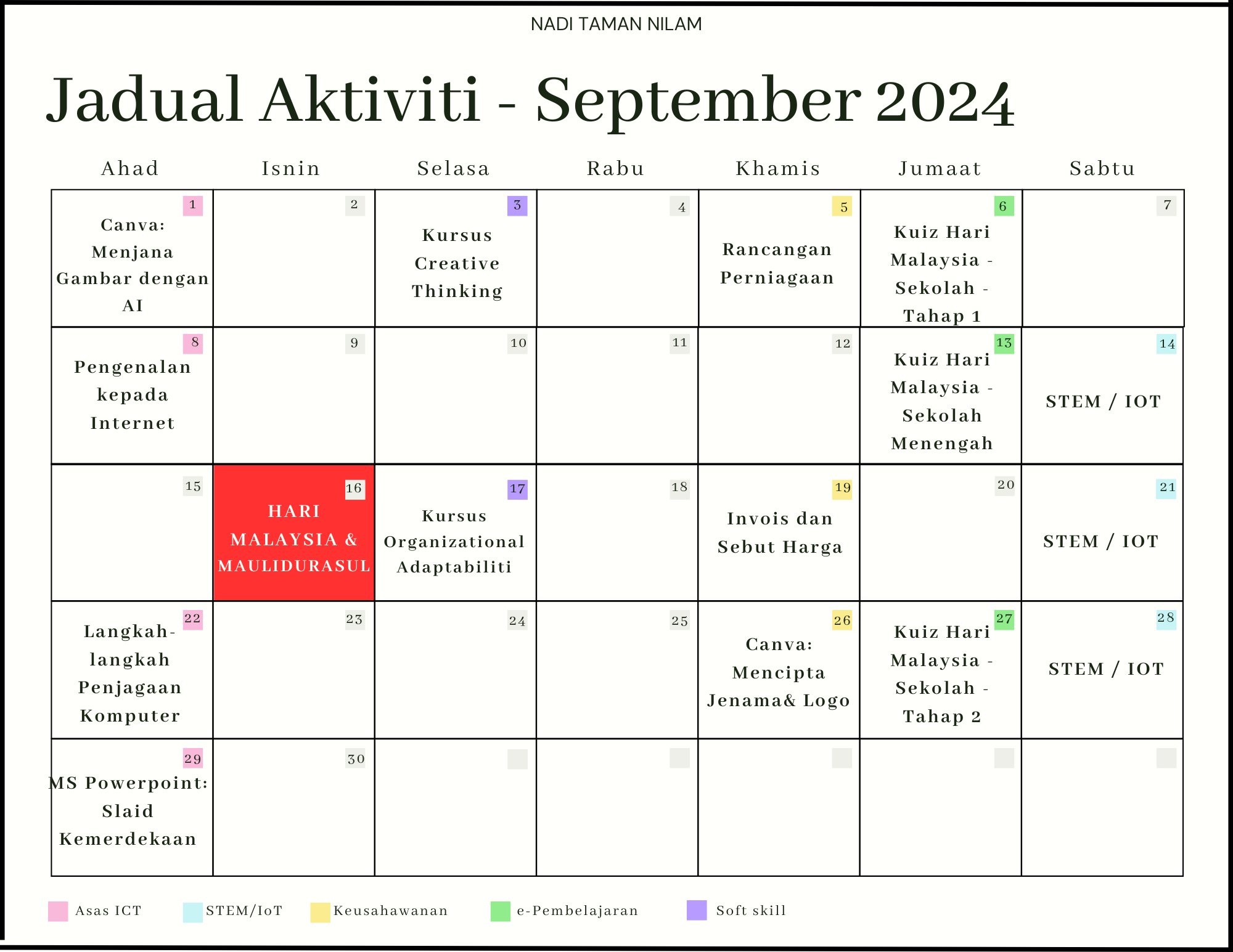 NADI TAMAN NILAM

Jadual Aktiviti - September 2024

| Ahad | Isnin | Selasa | Rabu | Khamis | Jumaat | Sabtu |
|---|---|---|---|---|---|---|
| 1 Canva: Menjana Gambar dengan AI | 2 | 3 Kursus Creative Thinking | 4 | 5 Rancangan Perniagaan | 6 Kuiz Hari Malaysia - Sekolah - Tahap 1 | 7 |
| 8 Pengenalan kepada Internet | 9 | 10 | 11 | 12 | 13 Kuiz Hari Malaysia - Sekolah Menengah | 14 STEM / IOT |
| 15 | 16 HARI MALAYSIA & MAULIDURASUL | 17 Kursus Organizational Adaptabiliti | 18 | 19 Invois dan Sebut Harga | 20 | 21 STEM / IOT |
| 22 Langkah-langkah Penjagaan Komputer | 23 | 24 | 25 | 26 Canva: Mencipta Jenama& Logo | 27 Kuiz Hari Malaysia - Sekolah - Tahap 2 | 28 STEM / IOT |
| 29 MS Powerpoint: Slaid Kemerdekaan | 30 | | | | | |

Asas ICT STEM/IoT Keusahawanan e-Pembelajaran Soft skill